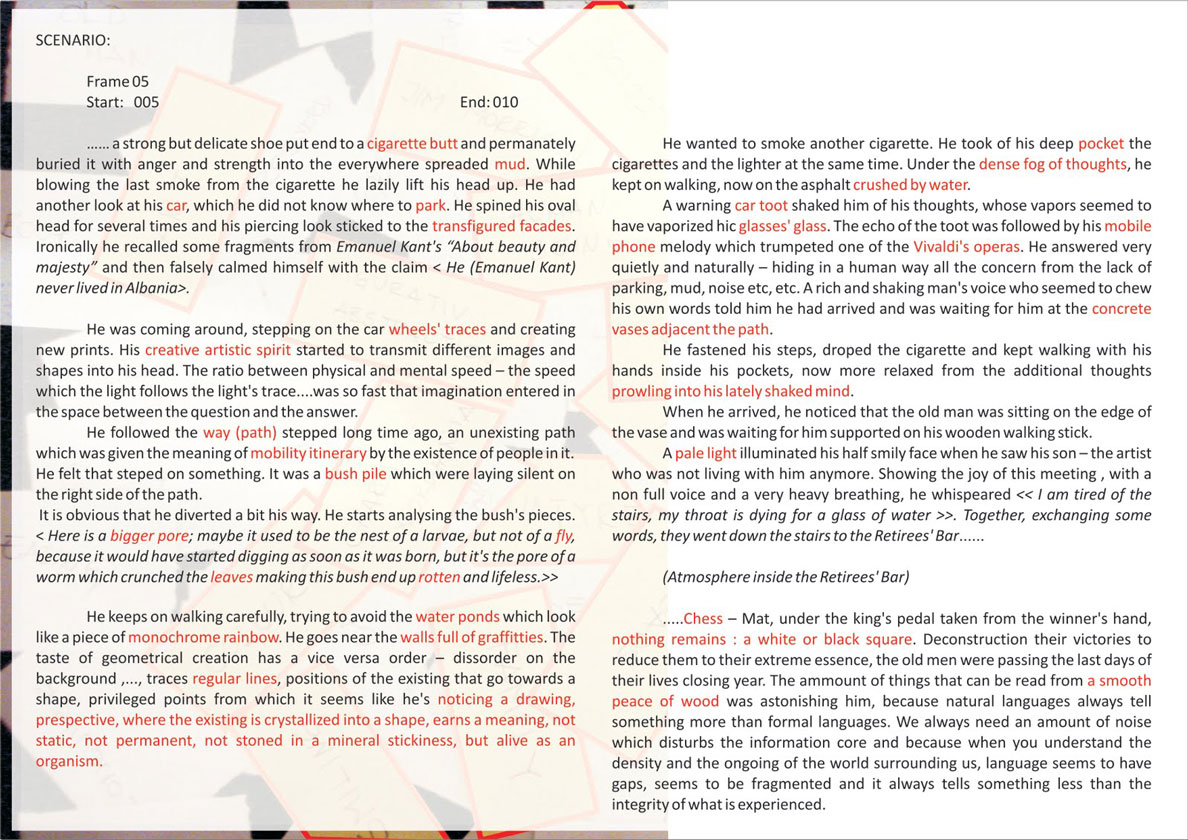 SCENARIO:

Frame 05
Start: 005 End: 010

...... a strong but delicate shoe put end to a cigarette butt and permanately buried it with anger and strength into the everywhere spreaded mud. While blowing the last smoke from the cigarette he lazily lift his head up. He had another look at his car, which he did not know where to park. He spined his oval head for several times and his piercing look sticked to the transfigured facades. Ironically he recalled some fragments from Emanuel Kant's "About beauty and majesty" and then falsely calmed himself with the claim < He (Emanuel Kant) never lived in Albania>.

He was coming around, stepping on the car wheels' traces and creating new prints. His creative artistic spirit started to transmit different images and shapes into his head. The ratio between physical and mental speed – the speed which the light follows the light's trace....was so fast that imagination entered in the space between the question and the answer.

He followed the way (path) stepped long time ago, an unexisting path which was given the meaning of mobility itinerary by the existence of people in it. He felt that steped on something. It was a bush pile which were laying silent on the right side of the path.

It is obvious that he diverted a bit his way. He starts analysing the bush's pieces. < Here is a bigger pore; maybe it used to be the nest of a larvae, but not of a fly, because it would have started digging as soon as it was born, but it's the pore of a worm which crunched the leaves making this bush end up rotten and lifeless.>>

He keeps on walking carefully, trying to avoid the water ponds which look like a piece of monochrome rainbow. He goes near the walls full of graffitties. The taste of geometrical creation has a vice versa order – dissorder on the background ,..., traces regular lines, positions of the existing that go towards a shape, privileged points from which it seems like he's noticing a drawing, prespective, where the existing is crystallized into a shape, earns a meaning, not static, not permanent, not stoned in a mineral stickiness, but alive as an organism.

He wanted to smoke another cigarette. He took of his deep pocket the cigarettes and the lighter at the same time. Under the dense fog of thoughts, he kept on walking, now on the asphalt crushed by water.

A warning car toot shaked him of his thoughts, whose vapors seemed to have vaporized hic glasses' glass. The echo of the toot was followed by his mobile phone melody which trumpeted one of the Vivaldi's operas. He answered very quietly and naturally – hiding in a human way all the concern from the lack of parking, mud, noise etc, etc. A rich and shaking man's voice who seemed to chew his own words told him he had arrived and was waiting for him at the concrete vases adjacent the path.

He fastened his steps, droped the cigarette and kept walking with his hands inside his pockets, now more relaxed from the additional thoughts prowling into his lately shaked mind.

When he arrived, he noticed that the old man was sitting on the edge of the vase and was waiting for him supported on his wooden walking stick.

A pale light illuminated his half smily face when he saw his son – the artist who was not living with him anymore. Showing the joy of this meeting , with a non full voice and a very heavy breathing, he whispeared << I am tired of the stairs, my throat is dying for a glass of water >>. Together, exchanging some words, they went down the stairs to the Retirees' Bar......

(Atmosphere inside the Retirees' Bar)

.....Chess – Mat, under the king's pedal taken from the winner's hand, nothing remains : a white or black square. Deconstruction their victories to reduce them to their extreme essence, the old men were passing the last days of their lives closing year. The ammount of things that can be read from a smooth peace of wood was astonishing him, because natural languages always tell something more than formal languages. We always need an amount of noise which disturbs the information core and because when you understand the density and the ongoing of the world surrounding us, language seems to have gaps, seems to be fragmented and it always tells something less than the integrity of what is experienced.